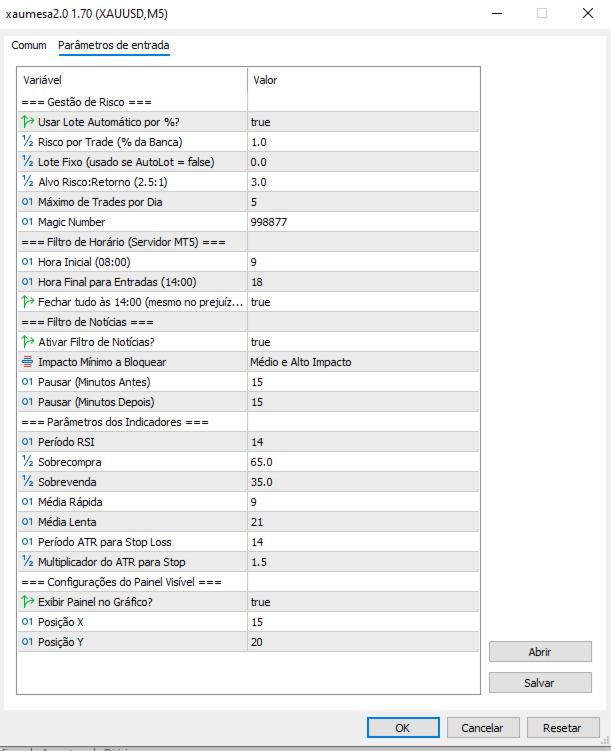 xaumesa2.0 1.70 (XAUUSD,M5)

Comum Parâmetros de entrada

| Variável | Valor |
|---|---|
| === Gestão de Risco === | |
| Usar Lote Automático por %? | true |
| Risco por Trade (% da Banca) | 1.0 |
| Lote Fixo (usado se AutoLot = false) | 0.0 |
| Alvo Risco:Retorno (2.5:1) | 3.0 |
| Máximo de Trades por Dia | 5 |
| Magic Number | 998877 |
| === Filtro de Horário (Servidor MT5) === | |
| Hora Inicial (08:00) | 9 |
| Hora Final para Entradas (14:00) | 18 |
| Fechar tudo às 14:00 (mesmo no prejuíz... | true |
| === Filtro de Notícias === | |
| Ativar Filtro de Notícias? | true |
| Impacto Mínimo a Bloquear | Médio e Alto Impacto |
| Pausar (Minutos Antes) | 15 |
| Pausar (Minutos Depois) | 15 |
| === Parâmetros dos Indicadores === | |
| Período RSI | 14 |
| Sobrecompra | 65.0 |
| Sobrevenda | 35.0 |
| Média Rápida | 9 |
| Média Lenta | 21 |
| Período ATR para Stop Loss | 14 |
| Multiplicador do ATR para Stop | 1.5 |
| === Configurações do Painel Visível === | |
| Exibir Painel no Gráfico? | true |
| Posição X | 15 |
| Posição Y | 20 |

Abrir
Salvar

OK Cancelar Resetar